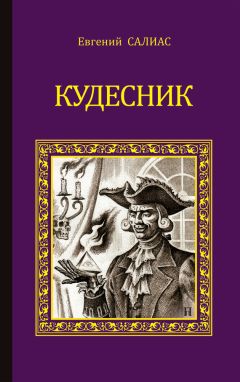 Евгений САЛИАС

КУДЕСНИК

Н